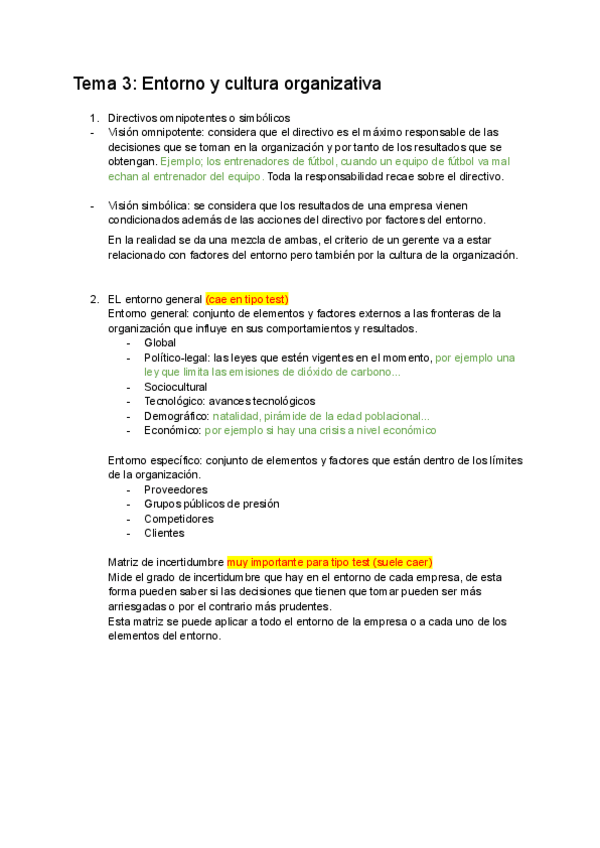 Tema 3: Entorno y cultura organizativa

1. Directivos omnipotentes o simbólicos
- Visión omnipotente: considera que el directivo es el máximo responsable de las decisiones que se toman en la organización y por tanto de los resultados que se obtengan. Ejemplo; los entrenadores de fútbol, cuando un equipo de fútbol va mal echan al entrenador del equipo. Toda la responsabilidad recae sobre el directivo.

- Visión simbólica: se considera que los resultados de una empresa vienen condicionados además de las acciones del directivo por factores del entorno.

En la realidad se da una mezcla de ambas, el criterio de un gerente va a estar relacionado con factores del entorno pero también por la cultura de la organización.

2. EL entorno general (cae en tipo test)
Entorno general: conjunto de elementos y factores externos a las fronteras de la organización que influye en sus comportamientos y resultados.
- Global
- Político-legal: las leyes que estén vigentes en el momento, por ejemplo una ley que limita las emisiones de dióxido de carbono...
- Sociocultural
- Tecnológico: avances tecnológicos
- Demográfico: natalidad, pirámide de la edad poblacional...
- Económico: por ejemplo si hay una crisis a nivel económico

Entorno específico: conjunto de elementos y factores que están dentro de los límites de la organización.
- Proveedores
- Grupos públicos de presión
- Competidores
- Clientes

Matriz de incertidumbre muy importante para tipo test (suele caer)
Mide el grado de incertidumbre que hay en el entorno de cada empresa, de esta forma pueden saber si las decisiones que tienen que tomar pueden ser más arriesgadas o por el contrario más prudentes.
Esta matriz se puede aplicar a todo el entorno de la empresa o a cada uno de los elementos del entorno.